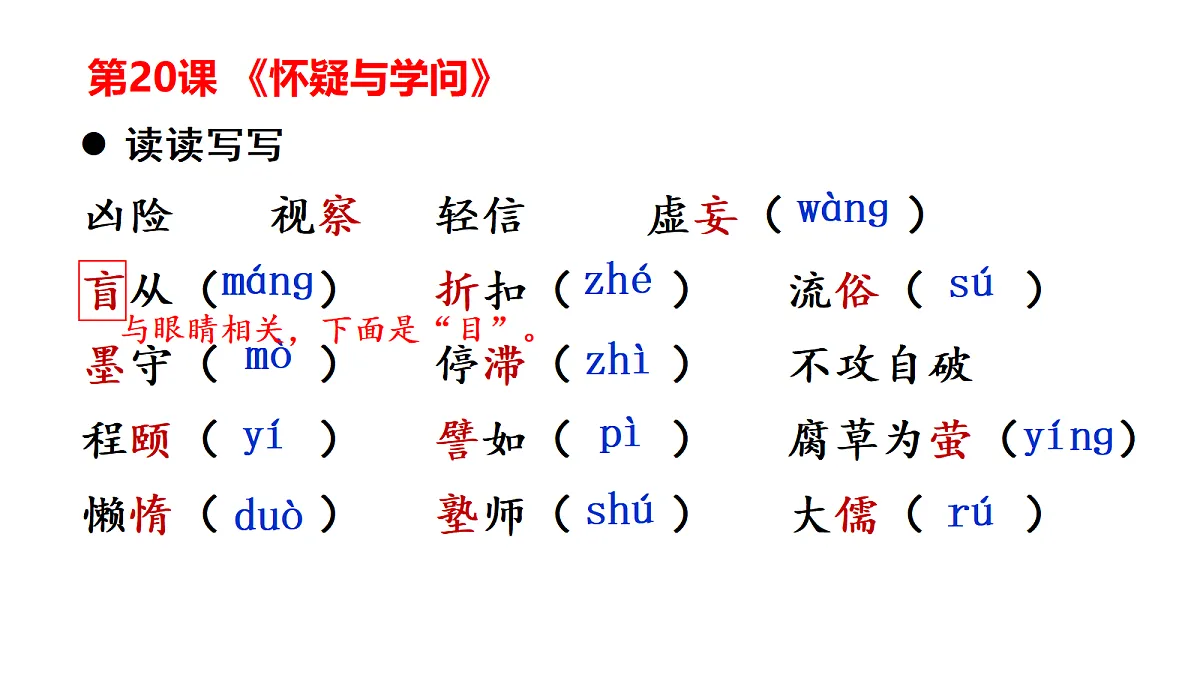 第20课 《怀疑与学问》

● 读读写写

凶险　视察　轻信　虚妄（wàng）

盲从（máng）　折扣（zhé）　流俗（sú）

与眼睛相关，下面是“目”。

墨守（mò）　停滞（zhì）　不攻自破

程颐（yí）　譬如（pì）　腐草为萤（yíng）

懒惰（duò）　塾师（shú）　大儒（rú）